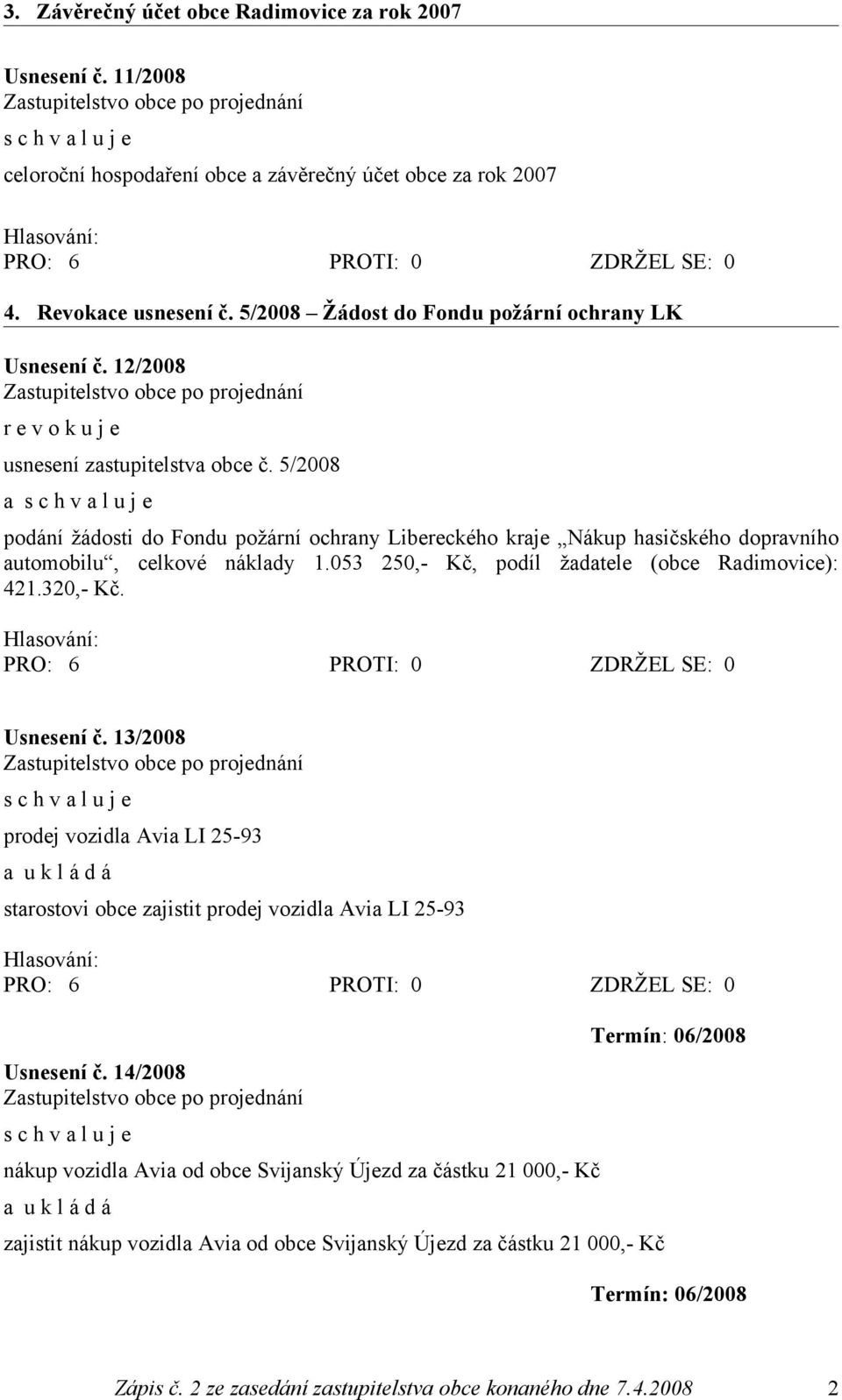 3. Závěrečný účet obce Radimovice za rok 2007

Usnesení č. 11/2008
Zastupitelstvo obce po projednání
s c h v a l u j e
celoroční hospodaření obce a závěrečný účet obce za rok 2007

Hlasování:
PRO: 6 PROTI: 0 ZDRŽEL SE: 0

4. Revokace usnesení č. 5/2008 – Žádost do Fondu požární ochrany LK

Usnesení č. 12/2008
Zastupitelstvo obce po projednání
r e v o k u j e
usnesení zastupitelstva obce č. 5/2008
a s c h v a l u j e
podání žádosti do Fondu požární ochrany Libereckého kraje „Nákup hasičského dopravního automobilu“, celkové náklady 1.053 250,- Kč, podíl žadatele (obce Radimovice): 421.320,- Kč.

Hlasování:
PRO: 6 PROTI: 0 ZDRŽEL SE: 0

Usnesení č. 13/2008
Zastupitelstvo obce po projednání
s c h v a l u j e
prodej vozidla Avia LI 25-93
a u k l á d á
starostovi obce zajistit prodej vozidla Avia LI 25-93

Hlasování:
PRO: 6 PROTI: 0 ZDRŽEL SE: 0

Termín: 06/2008

Usnesení č. 14/2008
Zastupitelstvo obce po projednání
s c h v a l u j e
nákup vozidla Avia od obce Svijanský Újezd za částku 21 000,- Kč
a u k l á d á
zajistit nákup vozidla Avia od obce Svijanský Újezd za částku 21 000,- Kč

Termín: 06/2008

Zápis č. 2 ze zasedání zastupitelstva obce konaného dne 7.4.2008 2